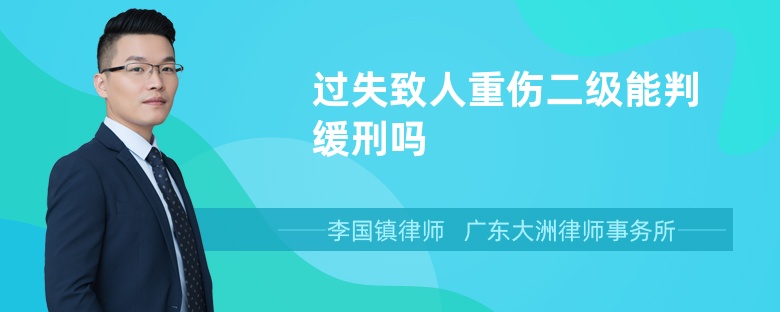 过失致人重伤二级能判缓刑吗

李国镇律师　广东大洲律师事务所